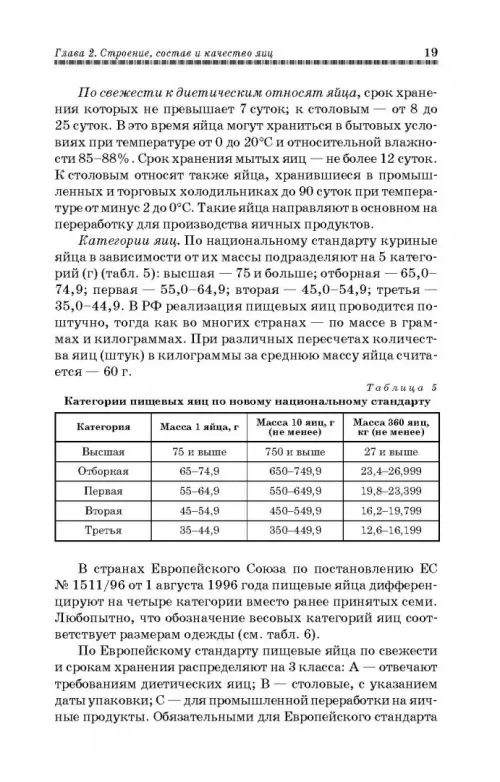 Глава 2. Строение, состав и качество яиц 19

По свежести к диетическим относят яйца, срок хранения которых не превышает 7 суток; к столовым — от 8 до 25 суток. В это время яйца могут храниться в бытовых условиях при температуре от 0 до 20°С и относительной влажности 85–88%. Срок хранения мытых яиц — не более 12 суток. К столовым относят также яйца, хранившиеся в промышленных и торговых холодильниках до 90 суток при температуре от минус 2 до 0°С. Такие яйца направляют в основном на переработку для производства яичных продуктов.

Категории яиц. По национальному стандарту куриные яйца в зависимости от их массы подразделяют на 5 категорий (г) (табл. 5): высшая — 75 и больше; отборная — 65,0–74,9; первая — 55,0–64,9; вторая — 45,0–54,9; третья — 35,0–44,9. В РФ реализация пищевых яиц проводится поштучно, тогда как во многих странах — по массе в граммах и килограммах. При различных пересчетах количества яиц (штук) в килограммы за среднюю массу яйца считается — 60 г.

Таблица 5
Категории пищевых яиц по новому национальному стандарту

| Категория | Масса 1 яйца, г | Масса 10 яиц, г (не менее) | Масса 360 яиц, кг (не менее) |
|---|---|---|---|
| Высшая | 75 и выше | 750 и выше | 27 и выше |
| Отборная | 65–74,9 | 650–749,9 | 23,4–26,999 |
| Первая | 55–64,9 | 550–649,9 | 19,8–23,399 |
| Вторая | 45–54,9 | 450–549,9 | 16,2–19,799 |
| Третья | 35–44,9 | 350–449,9 | 12,6–16,199 |

В странах Европейского Союза по постановлению ЕС № 1511/96 от 1 августа 1996 года пищевые яйца дифференцируют на четыре категории вместо ранее принятых семи. Любопытно, что обозначение весовых категорий яиц соответствует размерам одежды (см. табл. 6).

По Европейскому стандарту пищевые яйца по свежести и срокам хранения распределяют на 3 класса: А — отвечают требованиям диетических яиц; В — столовые, с указанием даты упаковки; С — для промышленной переработки на яичные продукты. Обязательными для Европейского стандарта